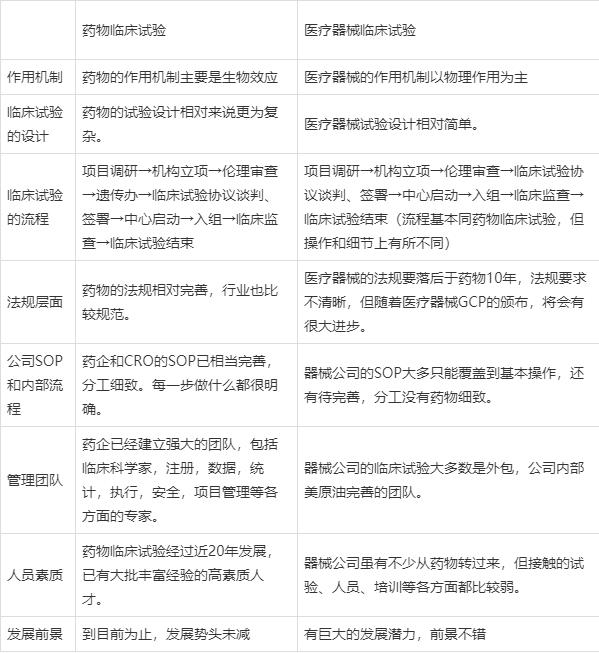 |  | 药物临床试验 | 医疗器械临床试验 |
|---|---|---|
| 作用机制 | 药物的作用机制主要是生物效应 | 医疗器械的作用机制以物理作用为主 |
| 临床试验的设计 | 药物的试验设计相对来说更为复杂。 | 医疗器械试验设计相对简单。 |
| 临床试验的流程 | 项目调研→机构立项→伦理审查→遗传办→临床试验协议谈判、签署→中心启动→入组→临床监查→临床试验结束 | 项目调研→机构立项→伦理审查→临床试验协议谈判、签署→中心启动→入组→临床监查→临床试验结束（流程基本同药物临床试验，但操作和细节上有所不同） |
| 法规层面 | 药物的法规相对完善，行业也比较规范。 | 医疗器械的法规要落后于药物10年，法规要求不清晰，但随着医疗器械GCP的颁布，将会有很大进步。 |
| 公司SOP和内部流程 | 药企和CRO的SOP已相当完善，分工细致。每一步做什么都很明确。 | 器械公司的SOP大多只能覆盖到基本操作，还有待完善，分工没有药物细致。 |
| 管理团队 | 药企已经建立强大的团队，包括临床科学家，注册，数据，统计，执行，安全，项目管理等各方面的专家。 | 器械公司的临床试验大多数是外包，公司内部美原油完善的团队。 |
| 人员素质 | 药物临床试验经过近20年发展，已有大批丰富经验的高素质人才。 | 器械公司虽有不少从药物转过来，但接触的试验、人员、培训等各方面都比较弱。 |
| 发展前景 | 到目前为止，发展势头未减 | 有巨大的发展潜力，前景不错 |